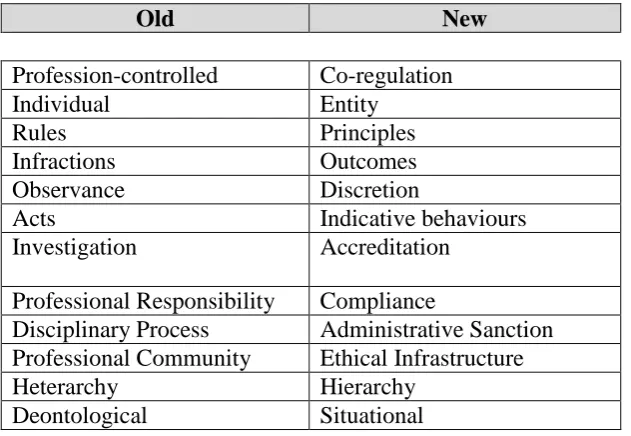 | Old | New |
|---|---|
| Profession-controlled | Co-regulation |
| Individual | Entity |
| Rules | Principles |
| Infractions | Outcomes |
| Observance | Discretion |
| Acts | Indicative behaviours |
| Investigation | Accreditation |
| Professional Responsibility | Compliance |
| Disciplinary Process | Administrative Sanction |
| Professional Community | Ethical Infrastructure |
| Heterarchy | Hierarchy |
| Deontological | Situational |